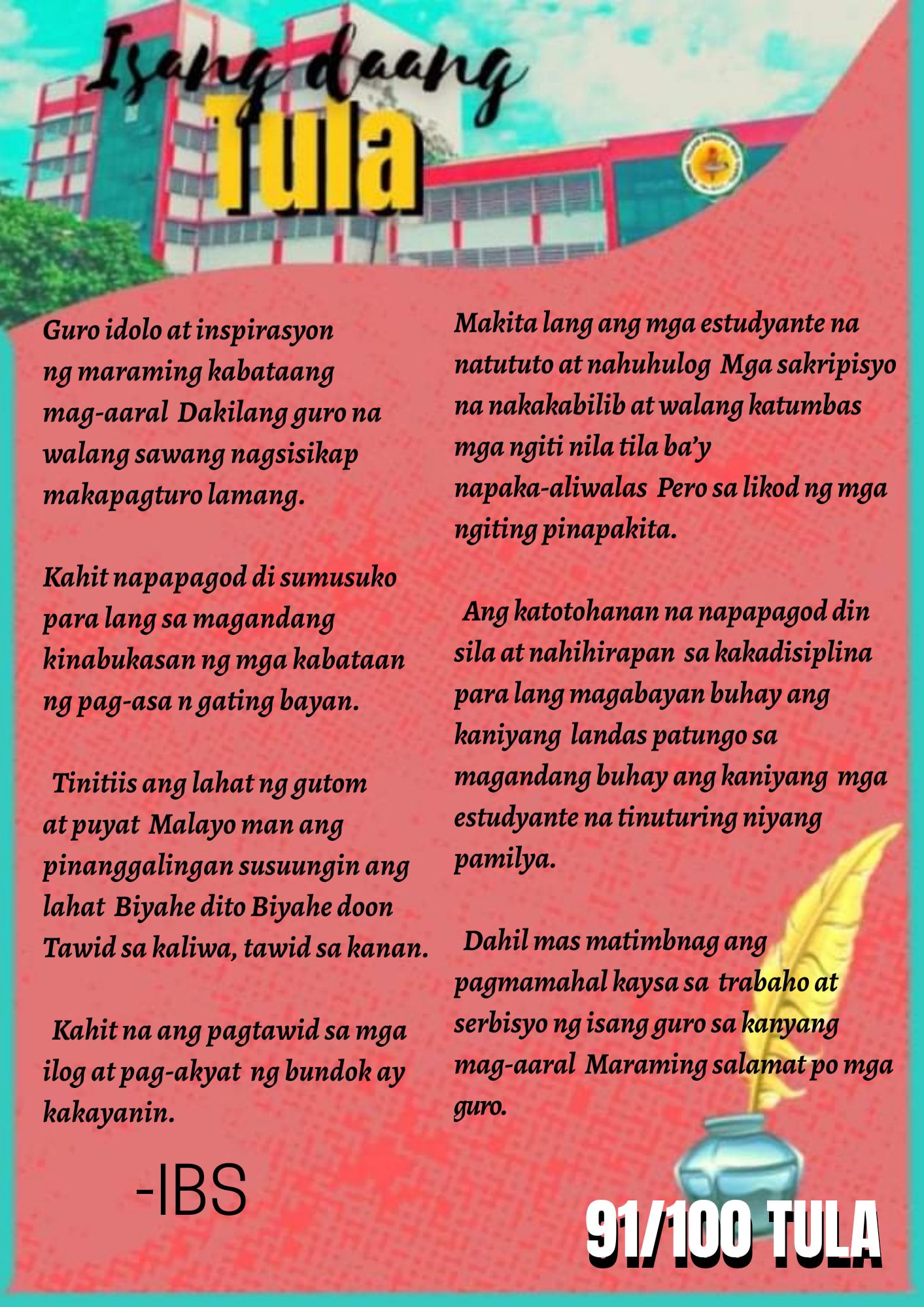 Isang daang Tula

Guro idolo at inspirasyon ng maraming kabataang mag-aaral Dakilang guro na walang sawang nagsisikap makapagturo lamang.

Kahit napapagod di sumusuko para lang sa magandang kinabukasan ng mga kabataan ng pag-asa n gating bayan.

Tinitiis ang lahat ng gutom at puyat Malayo man ang pinanggalingan susuungin ang lahat Biyahe dito Biyahe doon Tawid sa kaliwa, tawid sa kanan.

Kahit na ang pagtawid sa mga ilog at pag-akyat ng bundok ay kakayanin.

-IBS

Makita lang ang mga estudyante na natututo at nahuhulog Mga sakripisyo na nakakabilib at walang katumbas mga ngiti nila tila ba'y napaka-aliwalas Pero sa likod ng mga ngiting pinapakita.

Ang katotohanan na napapagod din sila at nahihirapan sa kakadisiplina para lang magabayan buhay ang kaniyang landas patungo sa magandang buhay ang kaniyang mga estudyante na tinuturing niyang pamilya.

Dahil mas matimbnag ang pagmamahal kaysa sa trabaho at serbisyo ng isang guro sa kanyang mag-aaral Maraming salamat po mga guro.

91/100 TULA